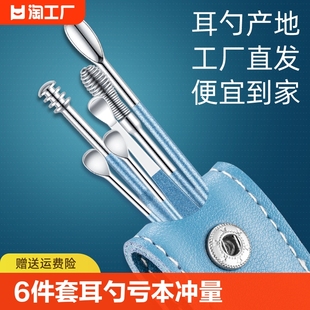 淘工厂

耳勺产地
工厂直发
便宜到家

赠送运费险

6件套耳勺亏本冲量